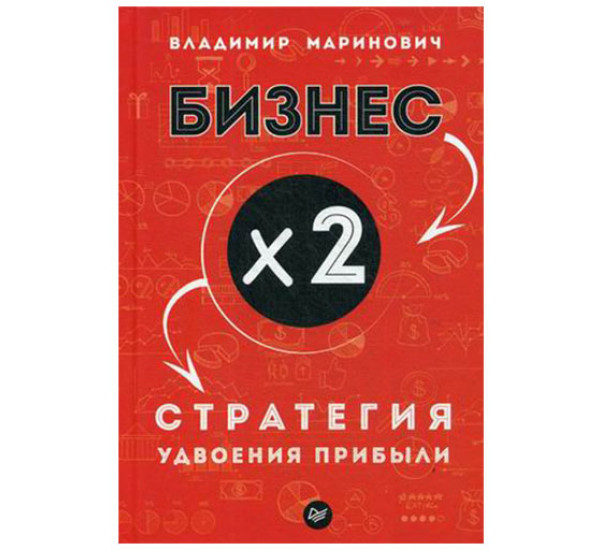 ВЛАДИМИР МАРИНОВИЧ

БИЗНЕС

x2

СТРАТЕГИЯ
УДВОЕНИЯ ПРИБЫЛИ